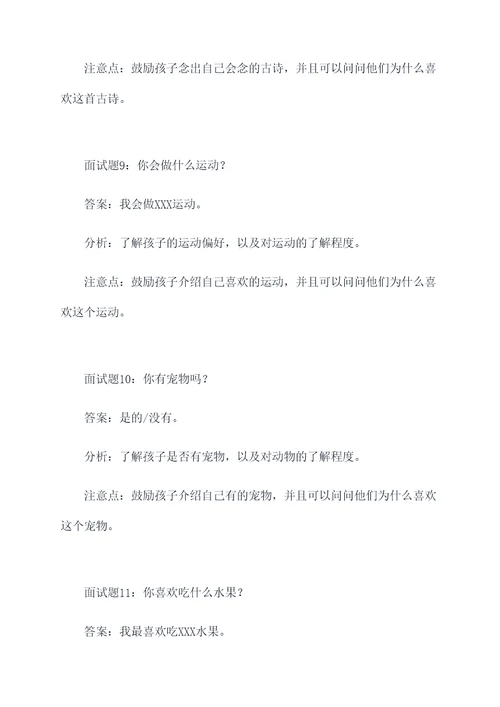 注意点：鼓励孩子念出自己会念的古诗，并且可以问问他们为什么喜欢这首古诗。

面试题9：你会做什么运动？

答案：我会做XXX运动。

分析：了解孩子的运动偏好，以及对运动的了解程度。

注意点：鼓励孩子介绍自己喜欢的运动，并且可以问问他们为什么喜欢这个运动。

面试题10：你有宠物吗？

答案：是的/没有。

分析：了解孩子是否有宠物，以及对动物的了解程度。

注意点：鼓励孩子介绍自己有的宠物，并且可以问问他们为什么喜欢这个宠物。

面试题11：你喜欢吃什么水果？

答案：我最喜欢吃XXX水果。